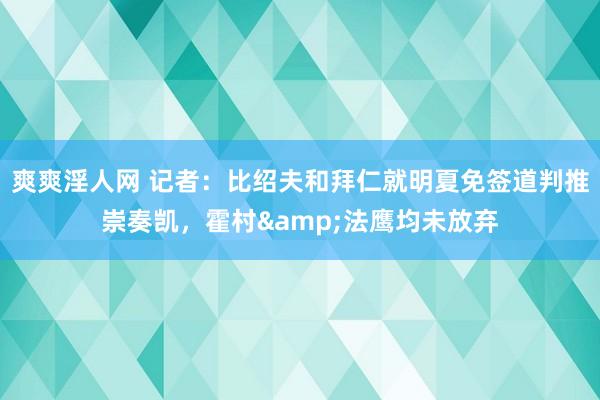 爽爽淫人网 记者：比绍夫和拜仁就明夏免签道判推崇奏凯，霍村&amp;法鹰均未放弃